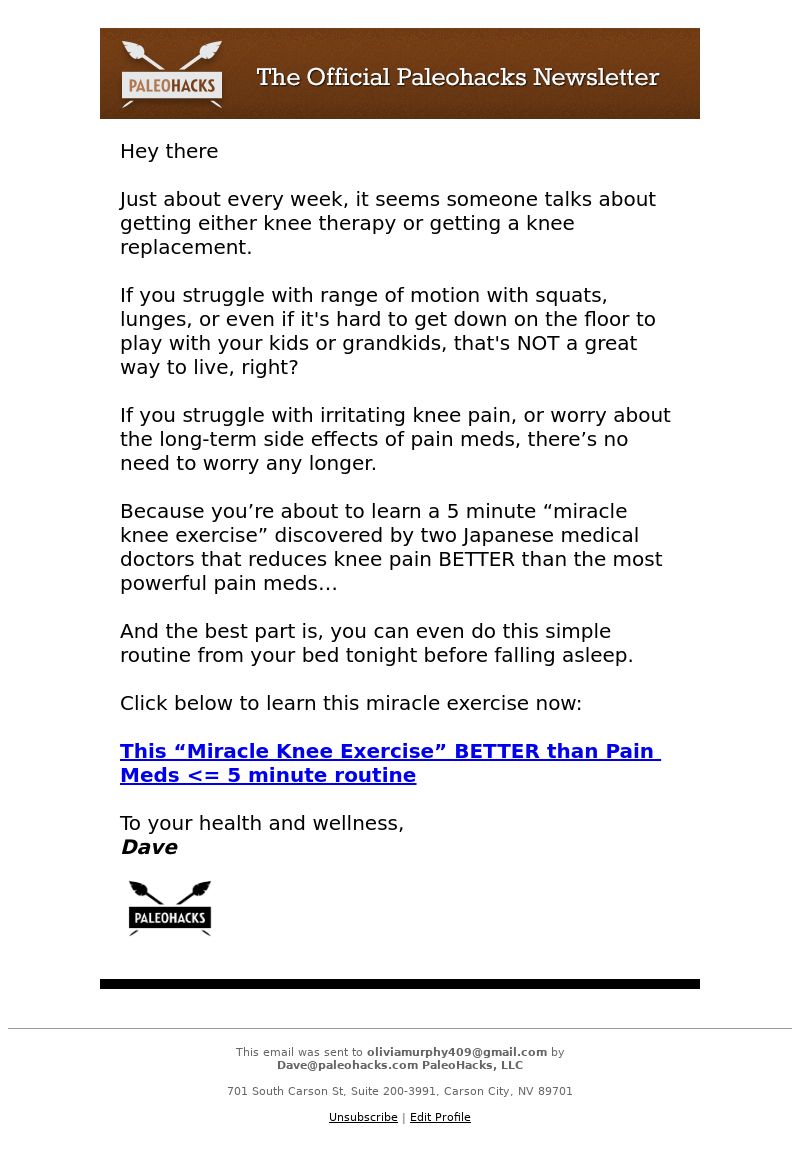 PALEOHACKS The Official Paleohacks Newsletter

Hey there

Just about every week, it seems someone talks about getting either knee therapy or getting a knee replacement.

If you struggle with range of motion with squats, lunges, or even if it's hard to get down on the floor to play with your kids or grandkids, that's NOT a great way to live, right?

If you struggle with irritating knee pain, or worry about the long-term side effects of pain meds, there’s no need to worry any longer.

Because you’re about to learn a 5 minute “miracle knee exercise” discovered by two Japanese medical doctors that reduces knee pain BETTER than the most powerful pain meds…

And the best part is, you can even do this simple routine from your bed tonight before falling asleep.

Click below to learn this miracle exercise now:

This “Miracle Knee Exercise” BETTER than Pain Meds <= 5 minute routine

To your health and wellness,
Dave

PALEOHACKS

This email was sent to oliviamurphy409@gmail.com by Dave@paleohacks.com PaleoHacks, LLC

701 South Carson St, Suite 200-3991, Carson City, NV 89701

Unsubscribe | Edit Profile